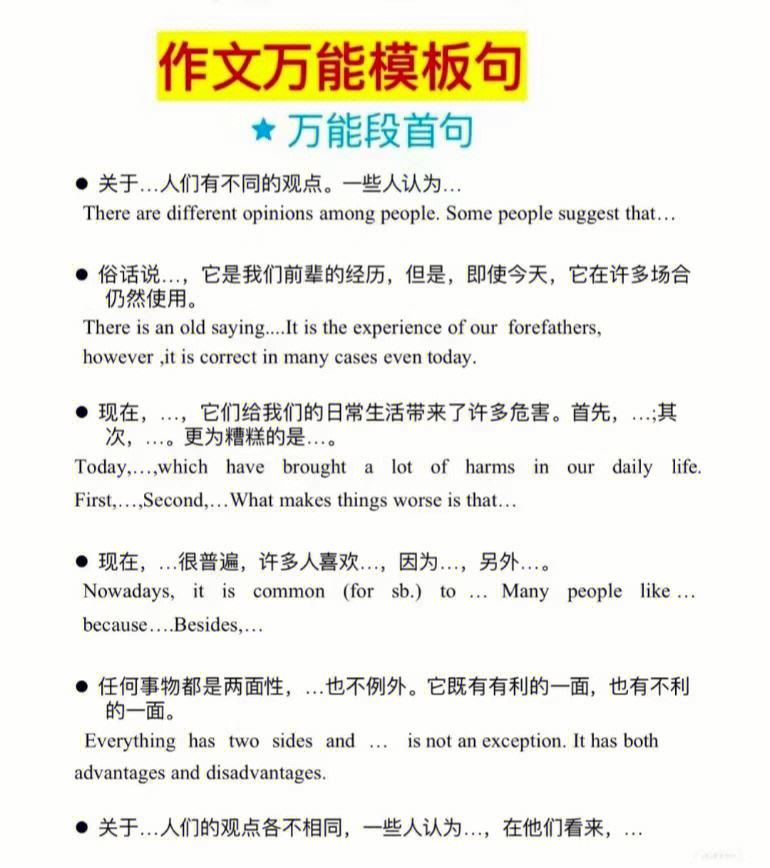 作文万能模板句

★ 万能段首句

● 关于…人们有不同的观点。一些人认为…
There are different opinions among people. Some people suggest that…

● 俗话说…，它是我们前辈的经历，但是，即使今天，它在许多场合仍然使用。
There is an old saying....It is the experience of our forefathers, however ,it is correct in many cases even today.

● 现在，…，它们给我们的日常生活带来了许多危害。首先，…;其次，…。更为糟糕的是…。
Today,…,which have brought a lot of harms in our daily life. First,…,Second,…What makes things worse is that…

● 现在，…很普遍，许多人喜欢…，因为…，另外…。
Nowadays, it is common (for sb.) to … Many people like … because….Besides,…

● 任何事物都是两面性，…也不例外。它既有有利的一面，也有不利的一面。
Everything has two sides and … is not an exception. It has both advantages and disadvantages.

● 关于…人们的观点各不相同，一些人认为…，在他们看来，…